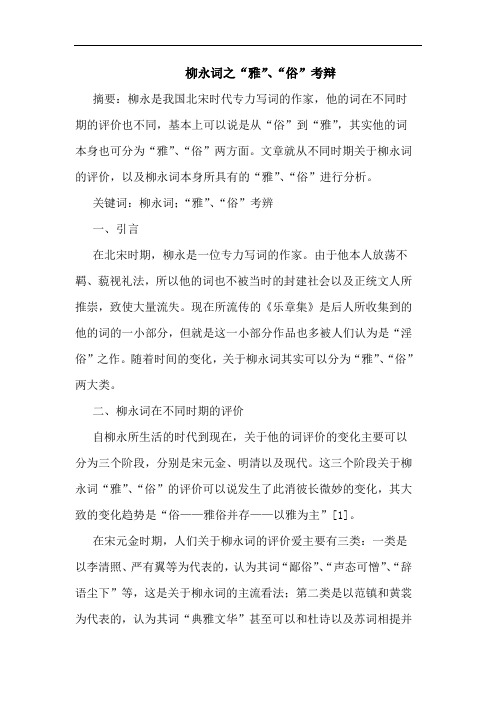 柳永词之“雅”、“俗”考辩

摘要：柳永是我国北宋时代专力写词的作家，他的词在不同时期的评价也不同，基本上可以说是从“俗”到“雅”，其实他的词本身也可分为“雅”、“俗”两方面。文章就从不同时期关于柳永词的评价，以及柳永词本身所具有的“雅”、“俗”进行分析。

关键词：柳永词；“雅”、“俗”考辨

一、引言

在北宋时期，柳永是一位专力写词的作家。由于他本人放荡不羁、藐视礼法，所以他的词也不被当时的封建社会以及正统文人所推崇，致使大量流失。现在所流传的《乐章集》是后人所收集到的他的词的一小部分，但就是这一小部分作品也多被人们认为是“淫俗”之作。随着时间的变化，关于柳永词其实可以分为“雅”、“俗”两大类。

二、柳永词在不同时期的评价

自柳永所生活的时代到现在，关于他的词评价的变化主要可以分为三个阶段，分别是宋元金、明清以及现代。这三个阶段关于柳永词“雅”、“俗”的评价可以说发生了此消彼长微妙的变化，其大致的变化趋势是“俗——雅俗并存——以雅为主”[1]。

在宋元金时期，人们关于柳永词的评价爱主要有三类：一类是以李清照、严有翼等为代表的，认为其词“鄙俗”、“声态可憎”、“辞语尘下”等，这是关于柳永词的主流看法；第二类是以范镇和黄裳为代表的，认为其词“典雅文华”甚至可以和杜诗以及苏词相提并